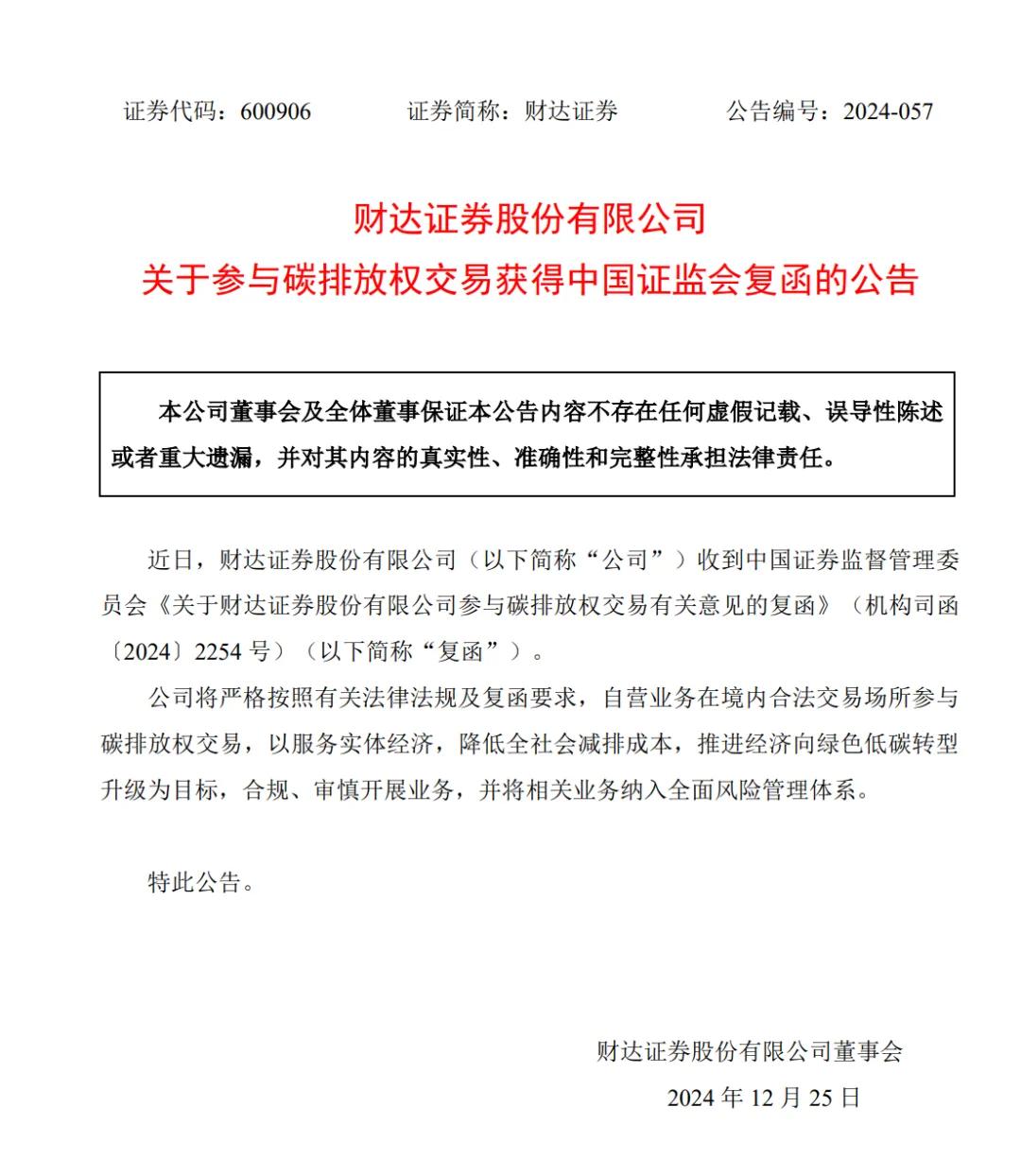 证券代码：600906　　证券简称：财达证券　　公告编号：2024-057

财达证券股份有限公司
关于参与碳排放权交易获得中国证监会复函的公告

本公司董事会及全体董事保证本公告内容不存在任何虚假记载、误导性陈述或者重大遗漏，并对其内容的真实性、准确性和完整性承担法律责任。

近日，财达证券股份有限公司（以下简称“公司”）收到中国证券监督管理委员会《关于财达证券股份有限公司参与碳排放权交易有关意见的复函》（机构司函〔2024〕2254 号）（以下简称“复函”）。

公司将严格按照有关法律法规及复函要求，自营业务在境内合法交易场所参与碳排放权交易，以服务实体经济，降低全社会减排成本，推进经济向绿色低碳转型升级为目标，合规、审慎开展业务，并将相关业务纳入全面风险管理体系。

特此公告。

财达证券股份有限公司董事会
2024 年 12 月 25 日